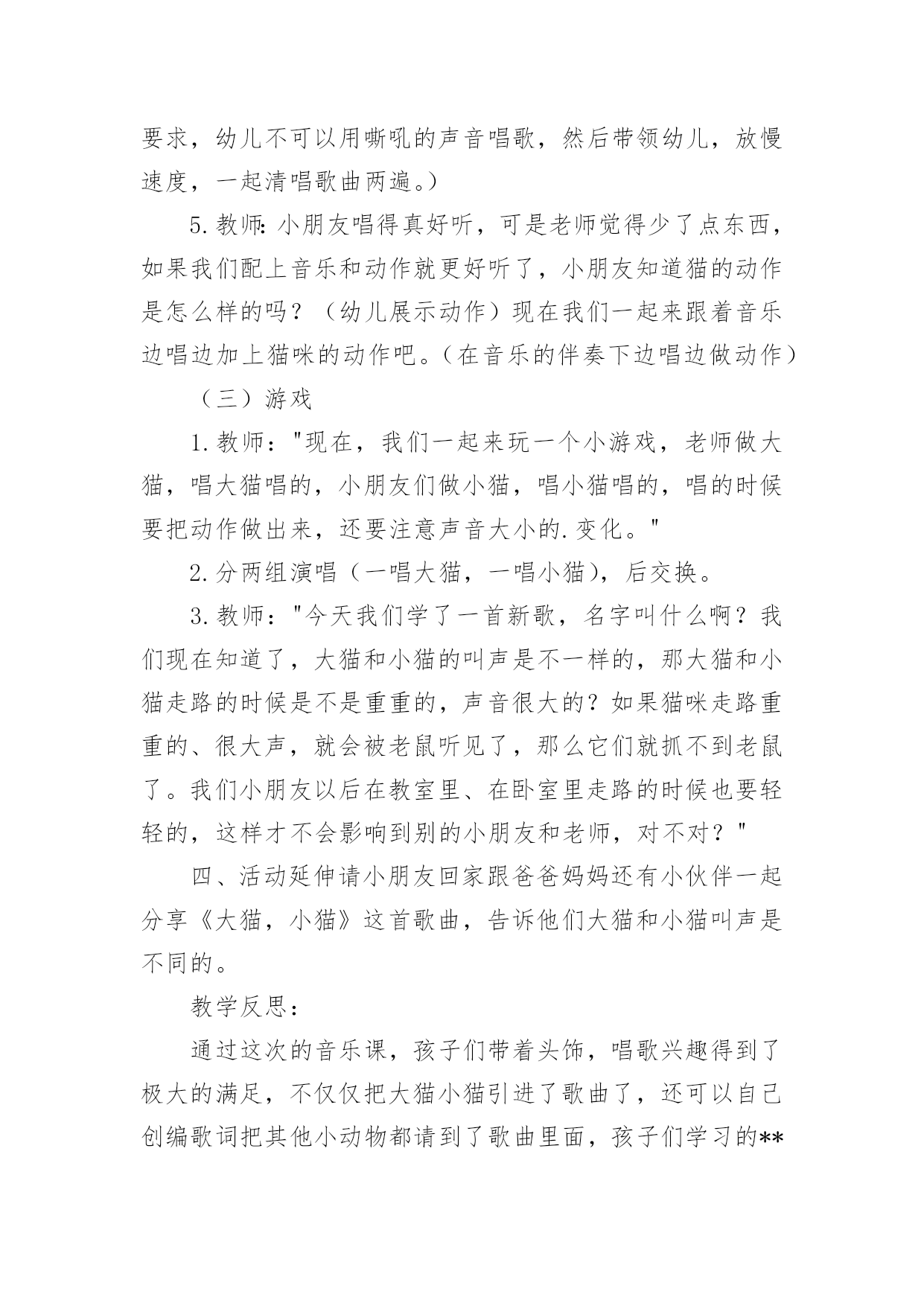 要求，幼儿不可以用嘶吼的声音唱歌，然后带领幼儿，放慢速度，一起清唱歌曲两遍。）

5.教师：小朋友唱得真好听，可是老师觉得少了点东西，如果我们配上音乐和动作就更好听了，小朋友知道猫的动作是怎么样的吗？（幼儿展示动作）现在我们一起来跟着音乐边唱边加上猫咪的动作吧。（在音乐的伴奏下边唱边做动作）

（三）游戏

1.教师："现在，我们一起来玩一个小游戏，老师做大猫，唱大猫唱的，小朋友们做小猫，唱小猫唱的，唱的时候要把动作做出来，还要注意声音大小的.变化。"

2.分两组演唱（一唱大猫，一唱小猫），后交换。

3.教师："今天我们学了一首新歌，名字叫什么啊？我们现在知道了，大猫和小猫的叫声是不一样的，那大猫和小猫走路的时候是不是重重的，声音很大的？如果猫咪走路重重的、很大声，就会被老鼠听见了，那么它们就抓不到老鼠了。我们小朋友以后在教室里、在卧室里走路的时候也要轻轻的，这样才不会影响到别的小朋友和老师，对不对？"

四、活动延伸请小朋友回家跟爸爸妈妈还有小伙伴一起分享《大猫，小猫》这首歌曲，告诉他们大猫和小猫叫声是不同的。

教学反思：

通过这次的音乐课，孩子们带着头饰，唱歌兴趣得到了极大的满足，不仅仅把大猫小猫引进了歌曲了，还可以自己创编歌词把其他小动物都请到了歌曲里面，孩子们学习的**